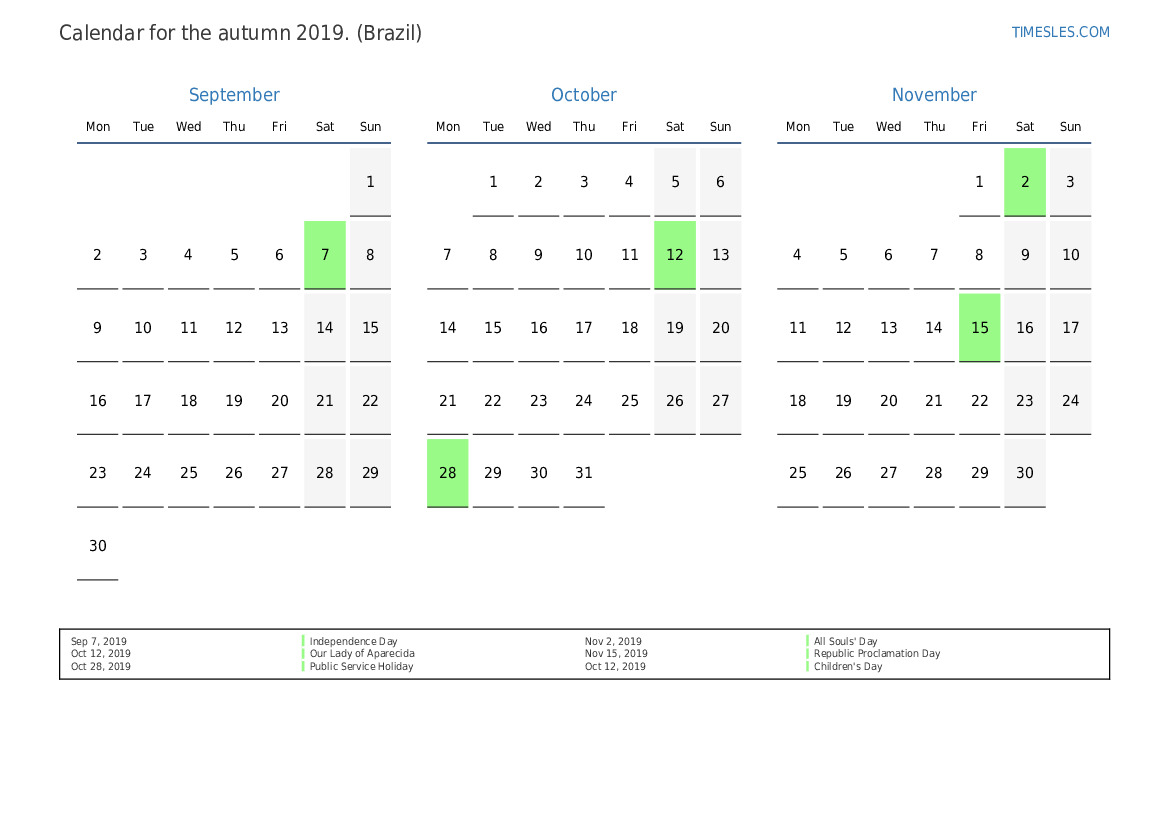 Calendar for the autumn 2019. (Brazil)

TIMESLES.COM

September

| Mon | Tue | Wed | Thu | Fri | Sat | Sun |
|---|---|---|---|---|---|---|
|  |  |  |  |  |  | 1 |
| 2 | 3 | 4 | 5 | 6 | 7 | 8 |
| 9 | 10 | 11 | 12 | 13 | 14 | 15 |
| 16 | 17 | 18 | 19 | 20 | 21 | 22 |
| 23 | 24 | 25 | 26 | 27 | 28 | 29 |
| 30 |  |  |  |  |  |  |

October

| Mon | Tue | Wed | Thu | Fri | Sat | Sun |
|---|---|---|---|---|---|---|
|  | 1 | 2 | 3 | 4 | 5 | 6 |
| 7 | 8 | 9 | 10 | 11 | 12 | 13 |
| 14 | 15 | 16 | 17 | 18 | 19 | 20 |
| 21 | 22 | 23 | 24 | 25 | 26 | 27 |
| 28 | 29 | 30 | 31 |  |  |  |

November

| Mon | Tue | Wed | Thu | Fri | Sat | Sun |
|---|---|---|---|---|---|---|
|  |  |  |  | 1 | 2 | 3 |
| 4 | 5 | 6 | 7 | 8 | 9 | 10 |
| 11 | 12 | 13 | 14 | 15 | 16 | 17 |
| 18 | 19 | 20 | 21 | 22 | 23 | 24 |
| 25 | 26 | 27 | 28 | 29 | 30 |  |

Sep 7, 2019 Independence Day
Oct 12, 2019 Our Lady of Aparecida
Oct 28, 2019 Public Service Holiday

Nov 2, 2019 All Souls' Day
Nov 15, 2019 Republic Proclamation Day
Oct 12, 2019 Children's Day